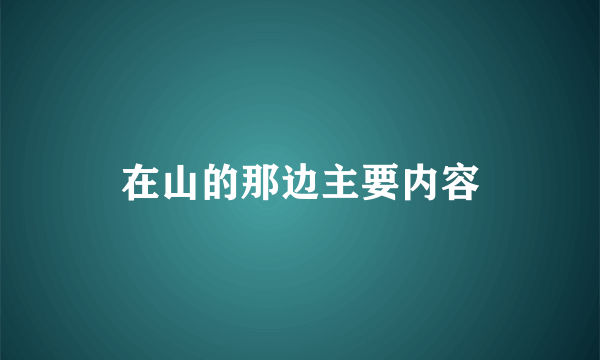 在山的那边主要内容